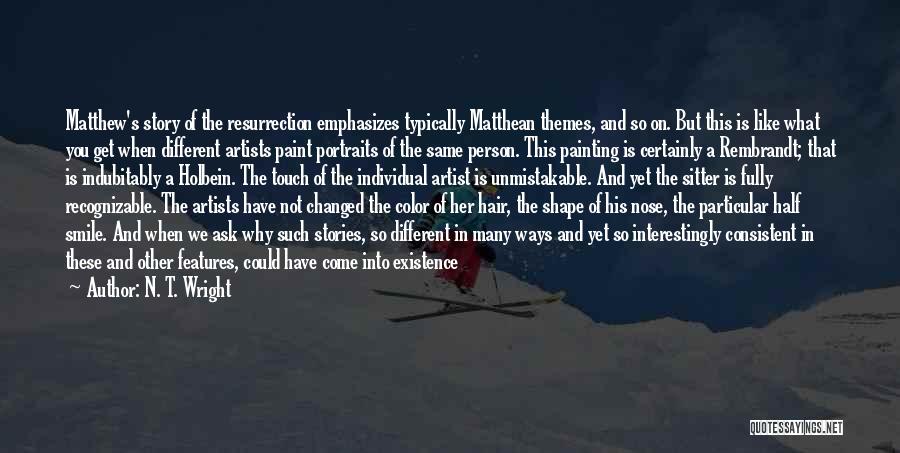 Matthew's story of the resurrection emphasizes typically Matthean themes, and so on. But this is like what you get when different artists paint portraits of the same person. This painting is certainly a Rembrandt; that is indubitably a Holbein. The touch of the individual artist is unmistakable. And yet the sitter is fully recognizable. The artists have not changed the color of her hair, the shape of his nose, the particular half smile. And when we ask why such stories, so different in many ways and yet so interestingly consistent in these and other features, could have come into existence

Author: N. T. Wright

QUOTESSAYINGS.NET